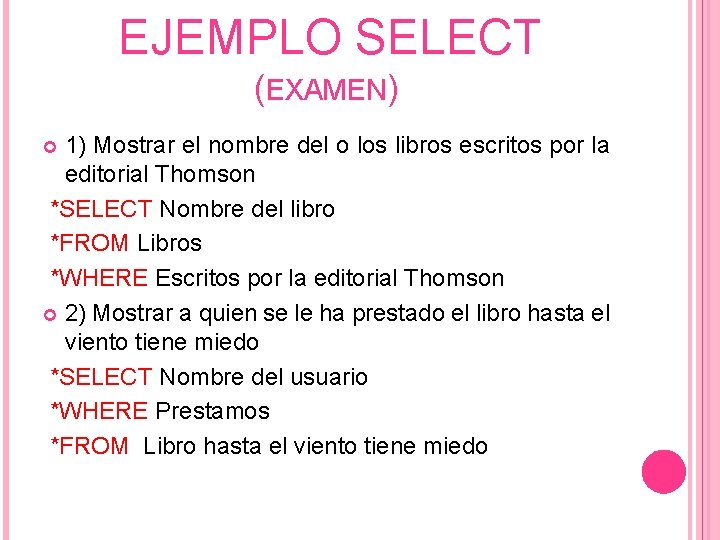 EJEMPLO SELECT
(EXAMEN)

1) Mostrar el nombre del o los libros escritos por la editorial Thomson

*SELECT Nombre del libro

*FROM Libros

*WHERE Escritos por la editorial Thomson

2) Mostrar a quien se le ha prestado el libro hasta el viento tiene miedo

*SELECT Nombre del usuario

*WHERE Prestamos

*FROM Libro hasta el viento tiene miedo